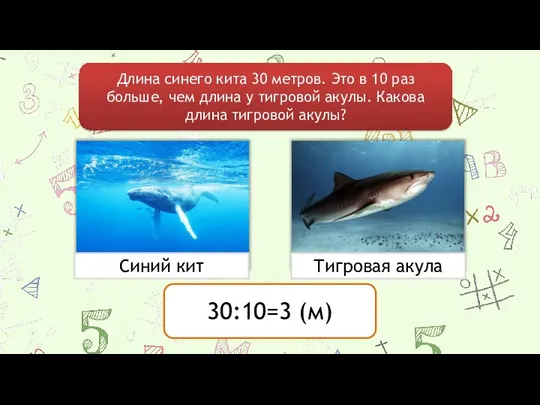 Длина синего кита 30 метров. Это в 10 раз больше, чем длина у тигровой акулы. Какова длина тигровой акулы?

Синий кит

Тигровая акула

30:10=3 (м)